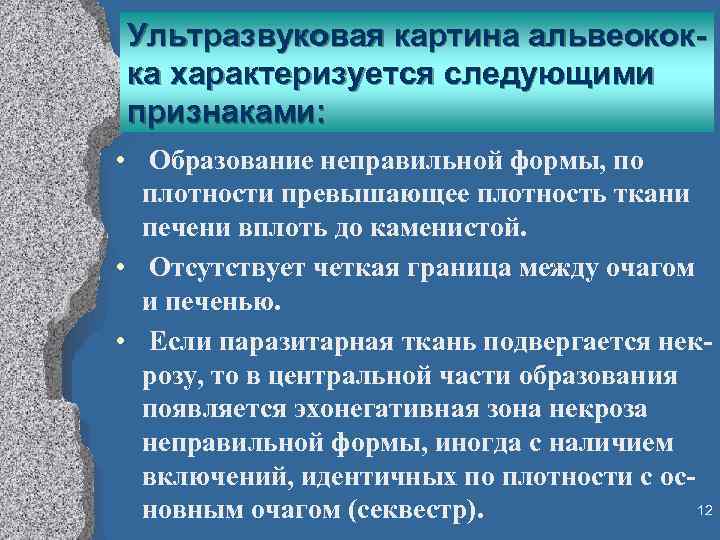 Ультразвуковая картина альвеококка характеризуется следующими признаками:

• Образование неправильной формы, по плотности превышающее плотность ткани печени вплоть до каменистой.

• Отсутствует четкая граница между очагом и печенью.

• Если паразитарная ткань подвергается некрозу, то в центральной части образования появляется эхонегативная зона некроза неправильной формы, иногда с наличием включений, идентичных по плотности с основным очагом (секвестр).

12